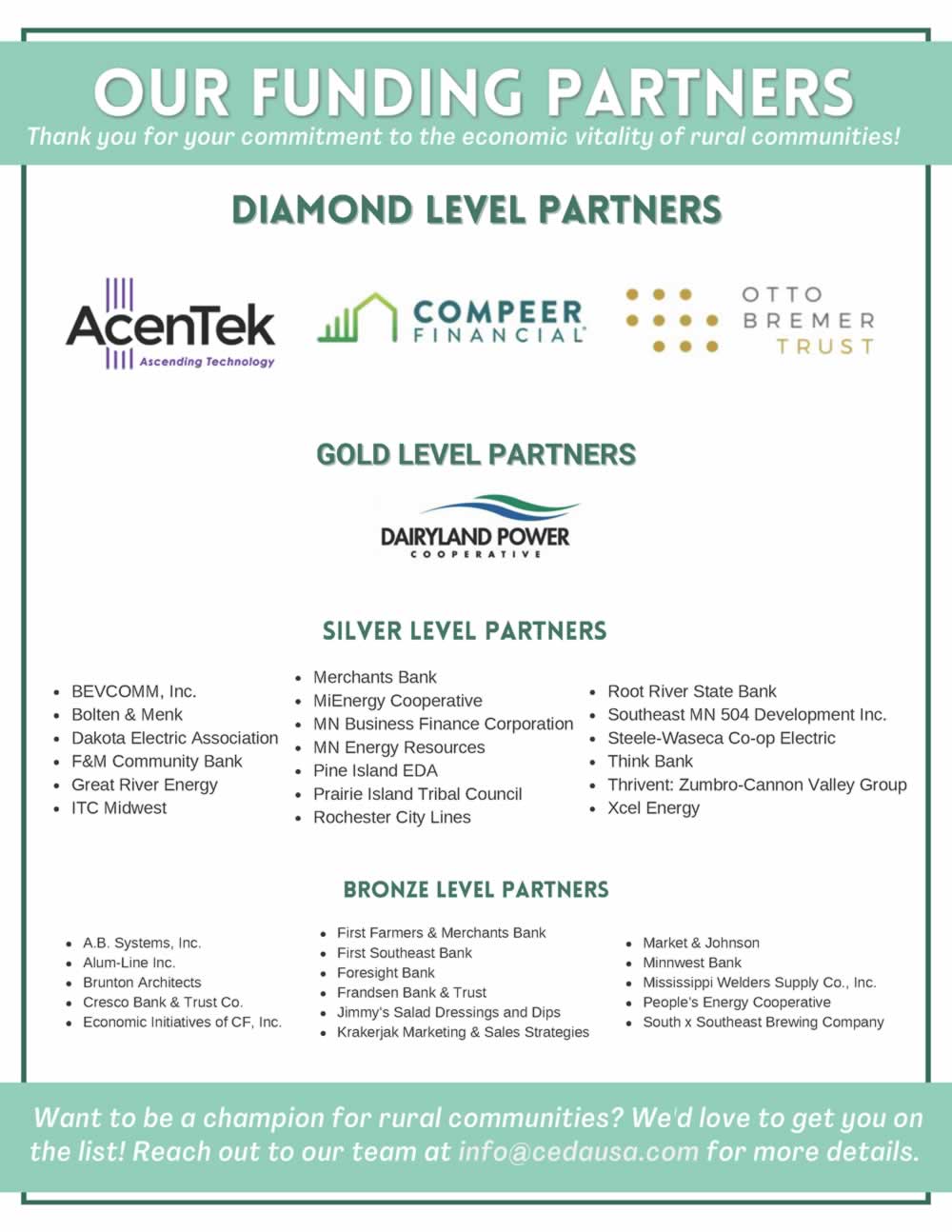 OUR FUNDING PARTNERS

Thank you for your commitment to the economic vitality of rural communities!

DIAMOND LEVEL PARTNERS

AcenTek Ascending Technology

COMPEER FINANCIAL

OTTO BREMER TRUST

GOLD LEVEL PARTNERS

DAIRYLAND POWER COOPERATIVE

SILVER LEVEL PARTNERS

- BEVCOMM, Inc.
- Bolten & Menk
- Dakota Electric Association
- F&M Community Bank
- Great River Energy
- ITC Midwest

- Merchants Bank
- MiEnergy Cooperative
- MN Business Finance Corporation
- MN Energy Resources
- Pine Island EDA
- Prairie Island Tribal Council
- Rochester City Lines

- Root River State Bank
- Southeast MN 504 Development Inc.
- Steele-Waseca Co-op Electric
- Think Bank
- Thrivent: Zumbro-Cannon Valley Group
- Xcel Energy

BRONZE LEVEL PARTNERS

- A.B. Systems, Inc.
- Alum-Line Inc.
- Brunton Architects
- Cresco Bank & Trust Co.
- Economic Initiatives of CF, Inc.

- First Farmers & Merchants Bank
- First Southeast Bank
- Foresight Bank
- Frandsen Bank & Trust
- Jimmy's Salad Dressings and Dips
- Krakerjak Marketing & Sales Strategies

- Market & Johnson
- Minnwest Bank
- Mississippi Welders Supply Co., Inc.
- People's Energy Cooperative
- South x Southeast Brewing Company

Want to be a champion for rural communities? We'd love to get you on the list! Reach out to our team at info@cedausa.com for more details.